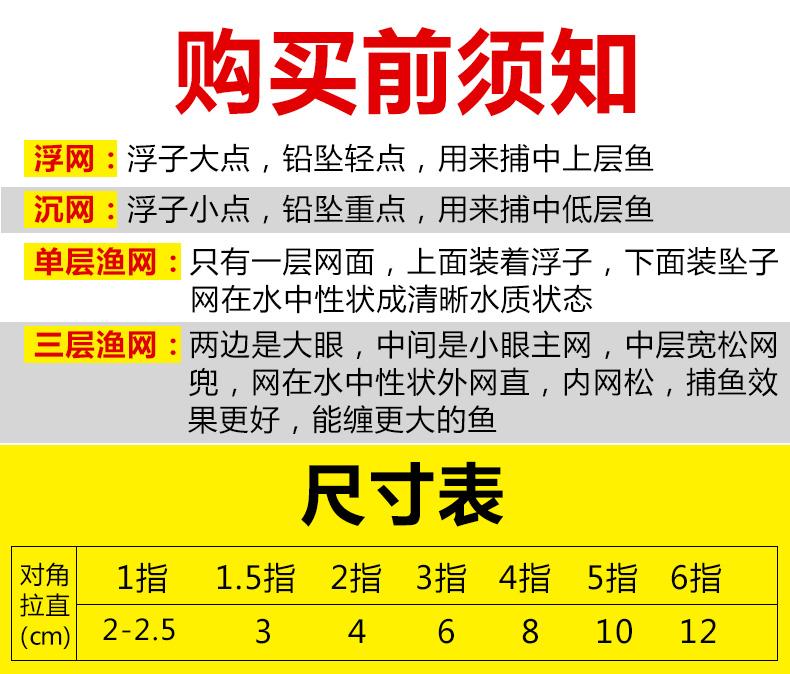 购买前须知

浮网：浮子大点，铅坠轻点，用来捕中上层鱼

沉网：浮子小点，铅坠重点，用来捕中低层鱼

单层渔网：只有一层网面，上面装着浮子，下面装坠子网在水中性状成清晰水质状态

三层渔网：两边是大眼，中间是小眼主网，中层宽松网兜，网在水中性状外网直，内网松，捕鱼效果更好，能缠更大的鱼

尺寸表

| 对角拉直(cm) | 1指 | 1.5指 | 2指 | 3指 | 4指 | 5指 | 6指 |
|---|---|---|---|---|---|---|---|
| | 2-2.5 | 3 | 4 | 6 | 8 | 10 | 12 |